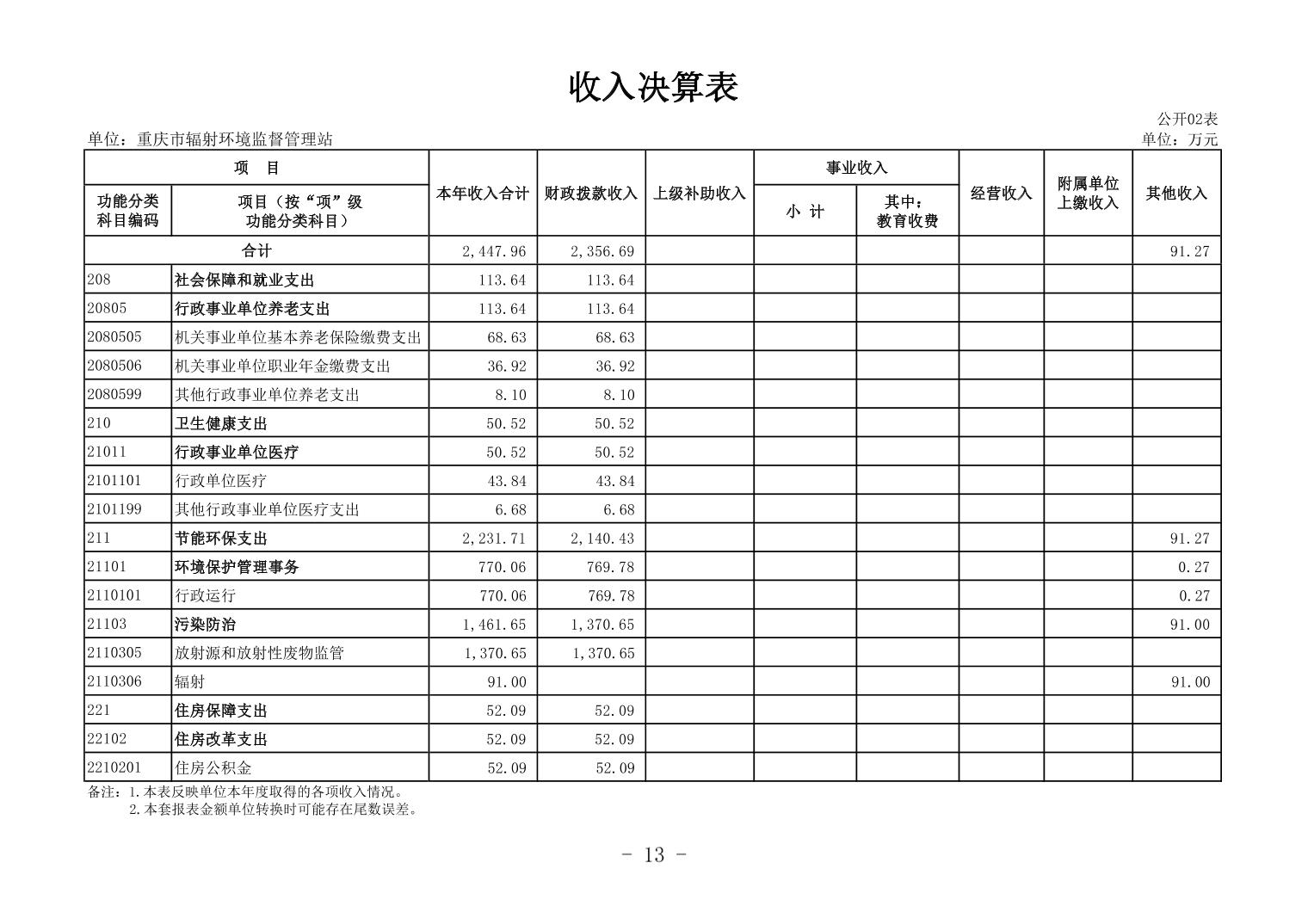 收入决算表

公开02表

单位：重庆市辐射环境监督管理站

单位：万元

| 功能分类科目编码 | 项目（按“项”级功能分类科目） | 本年收入合计 | 财政拨款收入 | 上级补助收入 | 事业收入 小 计 | 事业收入 其中：教育收费 | 经营收入 | 附属单位上缴收入 | 其他收入 |
|---|---|---|---|---|---|---|---|---|---|
| 合计 | | 2,447.96 | 2,356.69 | | | | | | 91.27 |
| 208 | 社会保障和就业支出 | 113.64 | 113.64 | | | | | | |
| 20805 | 行政事业单位养老支出 | 113.64 | 113.64 | | | | | | |
| 2080505 | 机关事业单位基本养老保险缴费支出 | 68.63 | 68.63 | | | | | | |
| 2080506 | 机关事业单位职业年金缴费支出 | 36.92 | 36.92 | | | | | | |
| 2080599 | 其他行政事业单位养老支出 | 8.10 | 8.10 | | | | | | |
| 210 | 卫生健康支出 | 50.52 | 50.52 | | | | | | |
| 21011 | 行政事业单位医疗 | 50.52 | 50.52 | | | | | | |
| 2101101 | 行政单位医疗 | 43.84 | 43.84 | | | | | | |
| 2101199 | 其他行政事业单位医疗支出 | 6.68 | 6.68 | | | | | | |
| 211 | 节能环保支出 | 2,231.71 | 2,140.43 | | | | | | 91.27 |
| 21101 | 环境保护管理事务 | 770.06 | 769.78 | | | | | | 0.27 |
| 2110101 | 行政运行 | 770.06 | 769.78 | | | | | | 0.27 |
| 21103 | 污染防治 | 1,461.65 | 1,370.65 | | | | | | 91.00 |
| 2110305 | 放射源和放射性废物监管 | 1,370.65 | 1,370.65 | | | | | | |
| 2110306 | 辐射 | 91.00 | | | | | | | 91.00 |
| 221 | 住房保障支出 | 52.09 | 52.09 | | | | | | |
| 22102 | 住房改革支出 | 52.09 | 52.09 | | | | | | |
| 2210201 | 住房公积金 | 52.09 | 52.09 | | | | | | |

备注：1.本表反映单位本年度取得的各项收入情况。
2.本套报表金额单位转换时可能存在尾数误差。

- 13 -